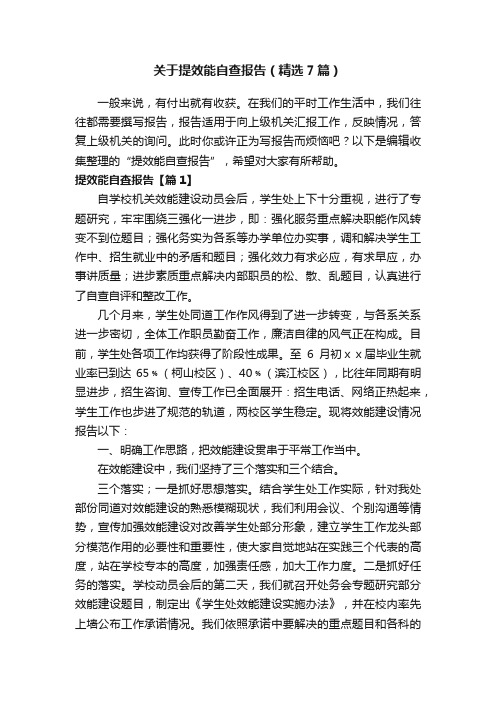 关于提效能自查报告（精选7篇）

一般来说，有付出就有收获。在我们的平时工作生活中，我们往往都需要撰写报告，报告适用于向上级机关汇报工作，反映情况，答复上级机关的询问。此时你或许正为写报告而烦恼吧？以下是编辑收集整理的“提效能自查报告”，希望对大家有所帮助。

提效能自查报告【篇1】

自学校机关效能建设动员会后，学生处上下十分重视，进行了专题研究，牢牢围绕三强化一进步，即：强化服务重点解决职能作风转变不到位题目；强化务实为各系等办学单位办实事，调和解决学生工作中、招生就业中的矛盾和题目；强化效力有求必应，有求早应，办事讲质量；进步素质重点解决内部职员的松、散、乱题目，认真进行了自查自评和整改工作。

几个月来，学生处同道工作作风得到了进一步转变，与各系关系进一步密切，全体工作职员勤奋工作，廉洁自律的风气正在构成。目前，学生处各项工作均获得了阶段性成果。至 6 月初 x x 届毕业生就业率已到达 65%（柯山校区）、40%（滨江校区），比往年同期有明显进步，招生咨询、宣传工作已全面展开：招生电话、网络正热起来，学生工作也步进了规范的轨道，两校区学生稳定。现将效能建设情况报告以下：

一、明确工作思路，把效能建设贯串于平常工作当中。

在效能建设中，我们坚持了三个落实和三个结合。

三个落实；一是抓好思想落实。结合学生处工作实际，针对我处部份同道对效能建设的熟悉模糊现状，我们利用会议、个别沟通等情势，宣传加强效能建设对改善学生处部分形象，建立学生工作龙头部分模范作用的必要性和重要性，使大家自觉地站在实践三个代表的高度，站在学校专本的高度，加强责任感，加大工作力度。二是抓好任务的落实。学校动员会后的第二天，我们就召开处务会专题研究部分效能建设题目，制定出《学生处效能建设实施办法》，并在校内率先上墙公布工作承诺情况。我们依照承诺中要解决的重点题目和各科的